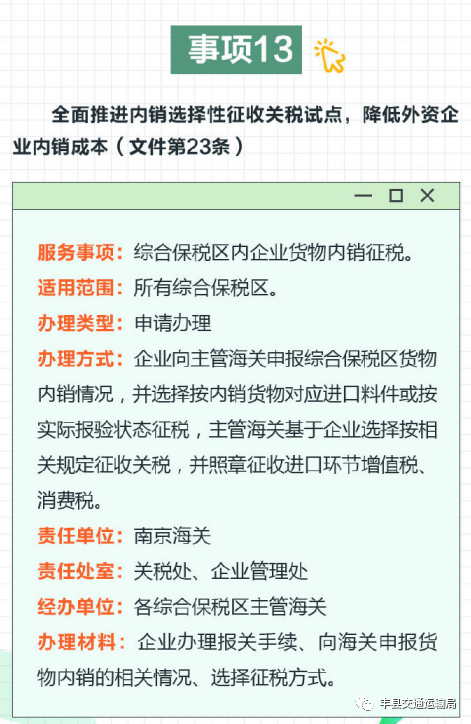 事项13

全面推进内销选择性征收关税试点，降低外资企业内销成本（文件第23条）

服务事项：综合保税区内企业货物内销征税。
适用范围：所有综合保税区。
办理类型：申请办理
办理方式：企业向主管海关申报综合保税区货物内销情况，并选择按内销货物对应进口料件或按实际报验状态征税，主管海关基于企业选择按相关规定征收关税，并照章征收进口环节增值税、消费税。
责任单位：南京海关
责任处室：关税处、企业管理处
经办单位：各综合保税区主管海关
办理材料：企业办理报关手续、向海关申报货物内销的相关情况、选择征税方式。

丰县交通运输局